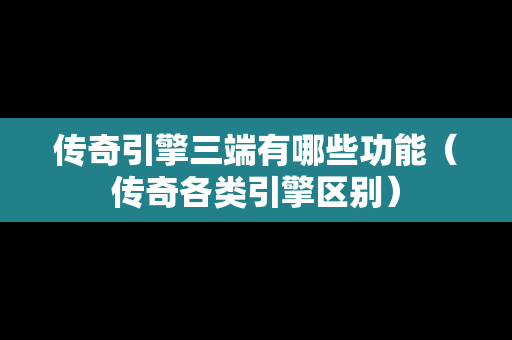 传奇引擎三端有哪些功能（传奇各类引擎区别）